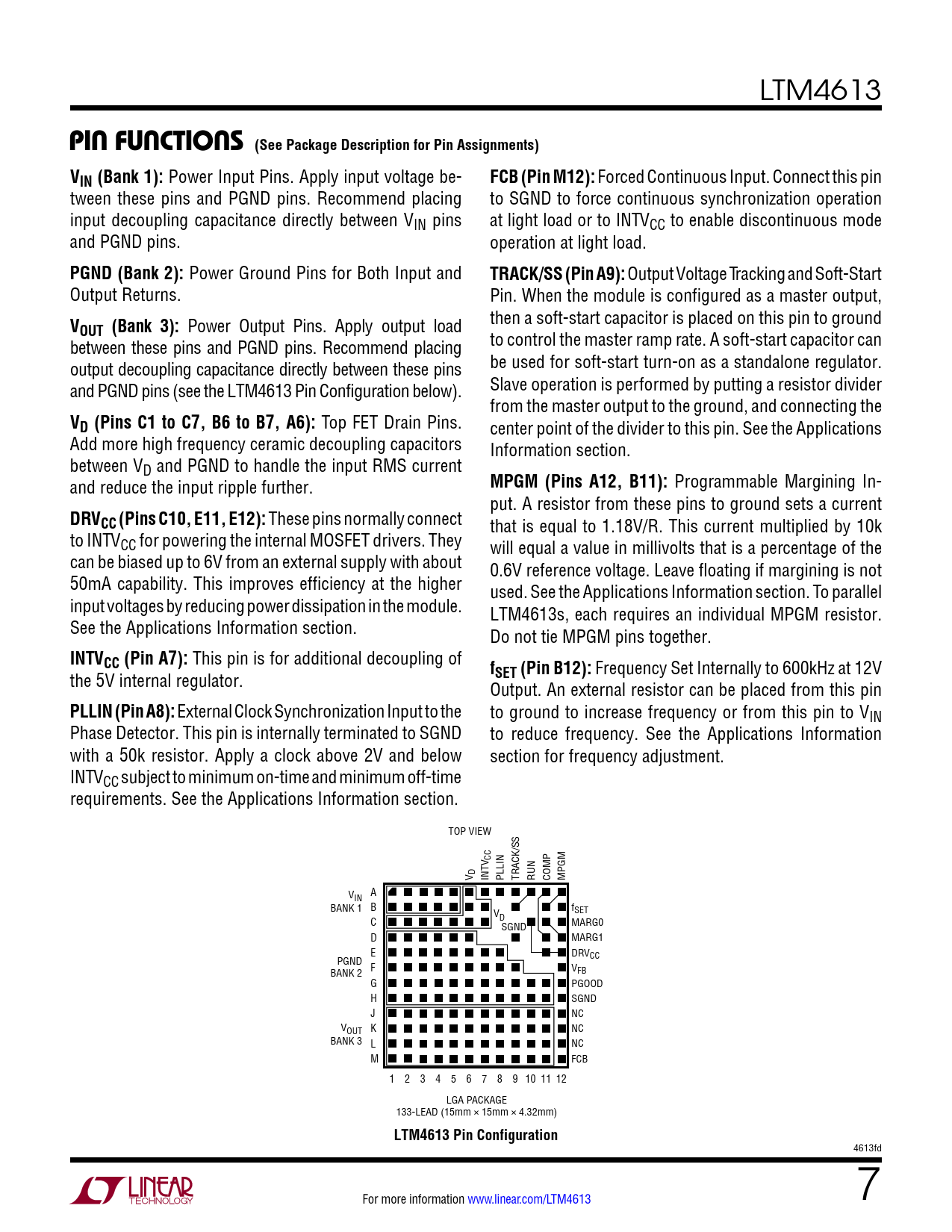 LTM4613

PIN FUNCTIONS (See Package Description for Pin Assignments)

$V_{IN}$ (Bank 1): Power Input Pins. Apply input voltage between these pins and PGND pins. Recommend placing input decoupling capacitance directly between $V_{IN}$ pins and PGND pins.

PGND (Bank 2): Power Ground Pins for Both Input and Output Returns.

$V_{OUT}$ (Bank 3): Power Output Pins. Apply output load between these pins and PGND pins. Recommend placing output decoupling capacitance directly between these pins and PGND pins (see the LTM4613 Pin Configuration below).

$V_D$ (Pins C1 to C7, B6 to B7, A6): Top FET Drain Pins. Add more high frequency ceramic decoupling capacitors between $V_D$ and PGND to handle the input RMS current and reduce the input ripple further.

$DRV_{CC}$ (Pins C10, E11, E12): These pins normally connect to $INTV_{CC}$ for powering the internal MOSFET drivers. They can be biased up to 6V from an external supply with about 50mA capability. This improves efficiency at the higher input voltages by reducing power dissipation in the module. See the Applications Information section.

$INTV_{CC}$ (Pin A7): This pin is for additional decoupling of the 5V internal regulator.

PLLIN (Pin A8): External Clock Synchronization Input to the Phase Detector. This pin is internally terminated to SGND with a 50k resistor. Apply a clock above 2V and below $INTV_{CC}$ subject to minimum on-time and minimum off-time requirements. See the Applications Information section.

FCB (Pin M12): Forced Continuous Input. Connect this pin to SGND to force continuous synchronization operation at light load or to $INTV_{CC}$ to enable discontinuous mode operation at light load.

TRACK/SS (Pin A9): Output Voltage Tracking and Soft-Start Pin. When the module is configured as a master output, then a soft-start capacitor is placed on this pin to ground to control the master ramp rate. A soft-start capacitor can be used for soft-start turn-on as a standalone regulator. Slave operation is performed by putting a resistor divider from the master output to the ground, and connecting the center point of the divider to this pin. See the Applications Information section.

MPGM (Pins A12, B11): Programmable Margining Input. A resistor from these pins to ground sets a current that is equal to 1.18V/R. This current multiplied by 10k will equal a value in millivolts that is a percentage of the 0.6V reference voltage. Leave floating if margining is not used. See the Applications Information section. To parallel LTM4613s, each requires an individual MPGM resistor. Do not tie MPGM pins together.

$f_{SET}$ (Pin B12): Frequency Set Internally to 600kHz at 12V Output. An external resistor can be placed from this pin to ground to increase frequency or from this pin to $V_{IN}$ to reduce frequency. See the Applications Information section for frequency adjustment.

TOP VIEW

$V_D$ $INTV_{CC}$ PLLIN TRACK/SS RUN COMP MPGM

$V_{IN}$ BANK 1
PGND BANK 2
$V_{OUT}$ BANK 3

A B C D E F G H J K L M

$V_D$
SGND

$f_{SET}$
MARG0
MARG1
$DRV_{CC}$
$V_{FB}$
PGOOD
SGND
NC
NC
NC
FCB

1 2 3 4 5 6 7 8 9 10 11 12

LGA PACKAGE
133-LEAD (15mm × 15mm × 4.32mm)

LTM4613 Pin Configuration

4613fd

LINEAR TECHNOLOGY

For more information www.linear.com/LTM4613

7